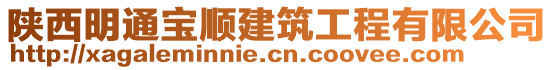 陕西明通宝顺建筑工程有限公司
http://xagaleminnie.cn.coovee.com